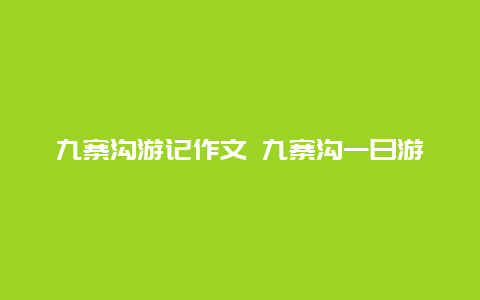 九寨沟游记作文 九寨沟一日游